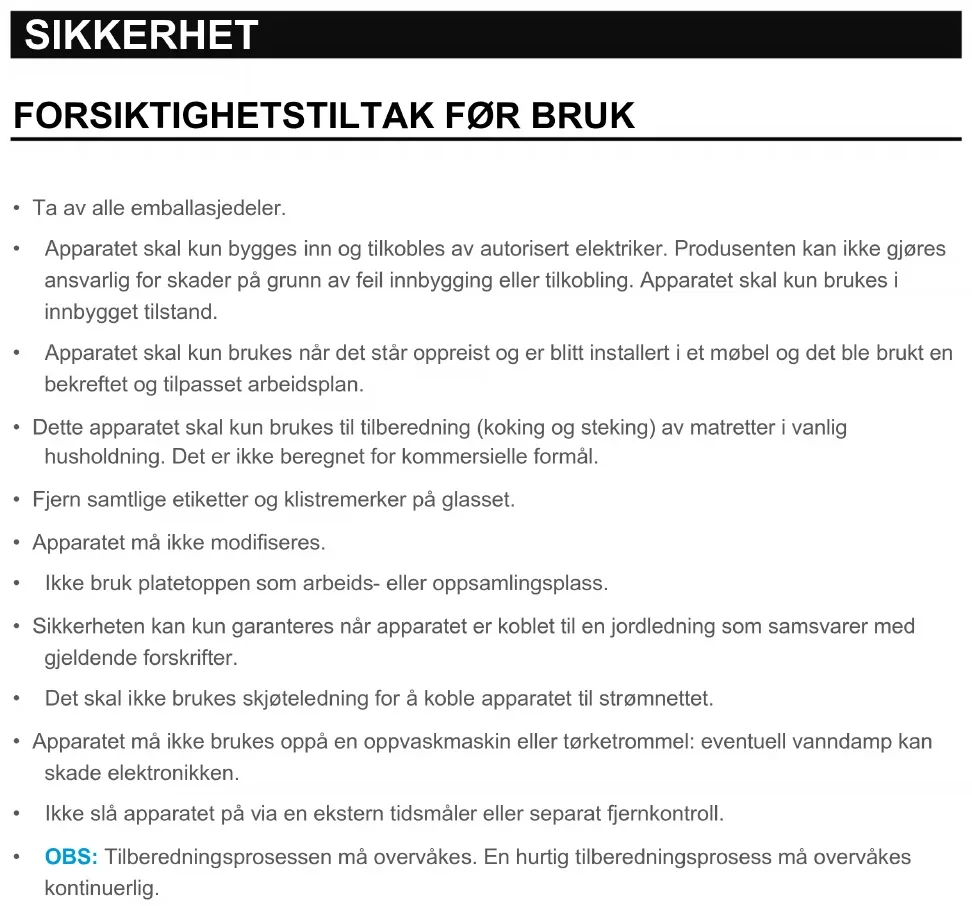 SIKKERHET

FORSIKTIGHETSTILTAK FØR BRUK

• Ta av alle emballasjedeler.

• Apparatet skal kun bygges inn og tilkobles av autorisert elektriker. Produsenten kan ikke gjøres ansvarlig for skader på grunn av feil innbygging eller tilkobling. Apparatet skal kun brukes i innbygget tilstand.

• Apparatet skal kun brukes når det står oppreist og er blitt installert i et møbel og det ble brukt en bekreftet og tilpasset arbeidsplan.

• Dette apparatet skal kun brukes til tilberedning (koking og steking) av matretter i vanlig husholdning. Det er ikke beregnet for kommersielle formål.

• Fjern samtlige etiketter og klistremerker på glasset.

• Apparatet må ikke modifiseres.

• Ikke bruk platetoppen som arbeids- eller oppsamlingsplass.

• Sikkerheten kan kun garanteres når apparatet er koblet til en jordledning som samsvarer med gjeldende forskrifter.

• Det skal ikke brukes skjøteledning for å koble apparatet til strømnettet.

• Apparatet må ikke brukes oppå en oppvaskmaskin eller tørketrommel: eventuell vanndamp kan skade elektronikken.

• Ikke slå apparatet på via en ekstern tidsmåler eller separat fjernkontroll.

• OBS: Tilberedningsprosessen må overvåkes. En hurtig tilberedningsprosess må overvåkes kontinuerlig.